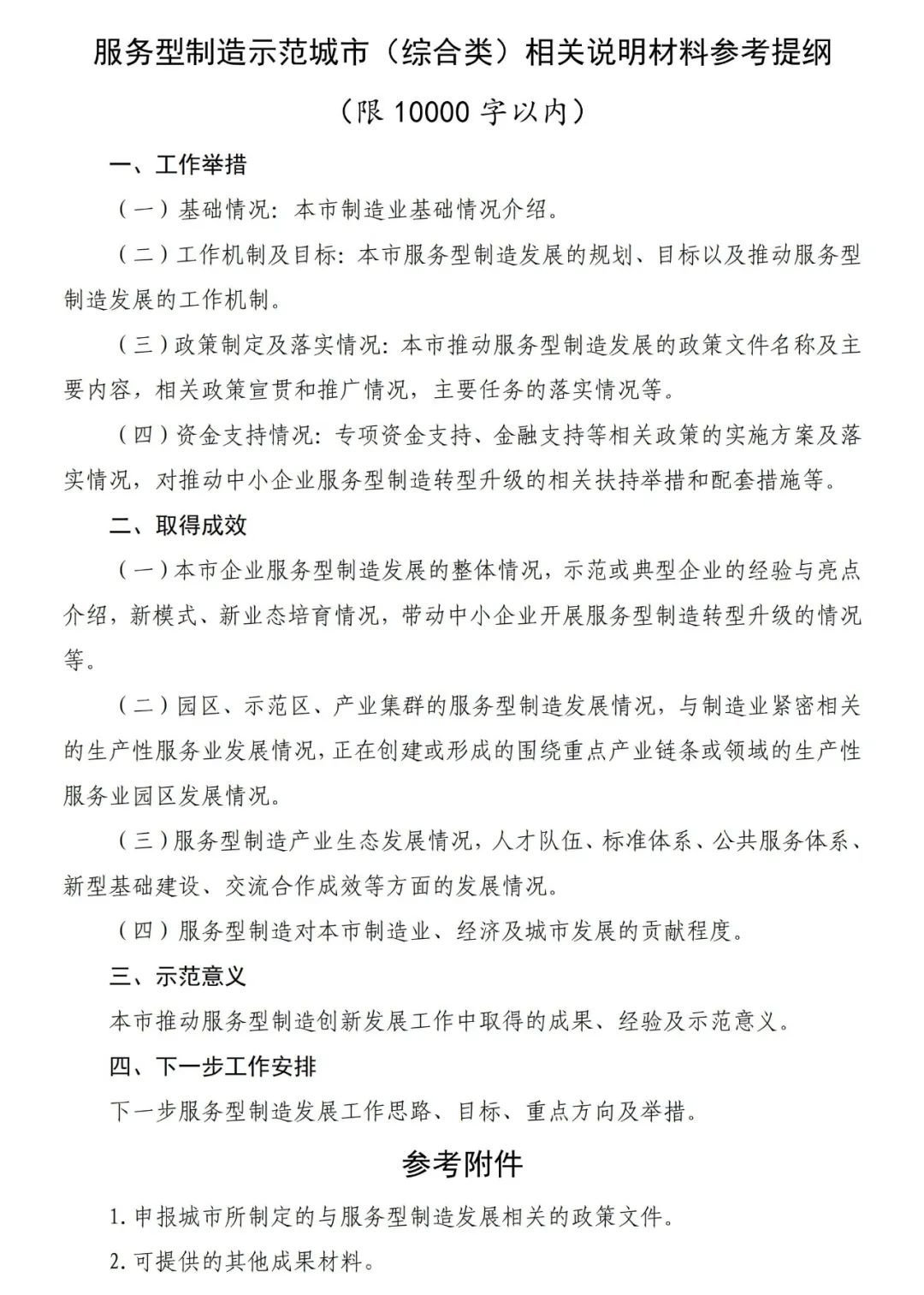 服务型制造示范城市（综合类）相关说明材料参考提纲

（限 10000 字以内）

一、工作举措

（一）基础情况：本市制造业基础情况介绍。

（二）工作机制及目标：本市服务型制造发展的规划、目标以及推动服务型制造发展的工作机制。

（三）政策制定及落实情况：本市推动服务型制造发展的政策文件名称及主要内容，相关政策宣贯和推广情况，主要任务的落实情况等。

（四）资金支持情况：专项资金支持、金融支持等相关政策的实施方案及落实情况，对推动中小企业服务型制造转型升级的相关扶持举措和配套措施等。

二、取得成效

（一）本市企业服务型制造发展的整体情况，示范或典型企业的经验与亮点介绍，新模式、新业态培育情况，带动中小企业开展服务型制造转型升级的情况等。

（二）园区、示范区、产业集群的服务型制造发展情况，与制造业紧密相关的生产性服务业发展情况，正在创建或形成的围绕重点产业链条或领域的生产性服务业园区发展情况。

（三）服务型制造产业生态发展情况，人才队伍、标准体系、公共服务体系、新型基础建设、交流合作成效等方面的发展情况。

（四）服务型制造对本市制造业、经济及城市发展的贡献程度。

三、示范意义

本市推动服务型制造创新发展工作中取得的成果、经验及示范意义。

四、下一步工作安排

下一步服务型制造发展工作思路、目标、重点方向及举措。

参考附件

1. 申报城市所制定的与服务型制造发展相关的政策文件。

2. 可提供的其他成果材料。